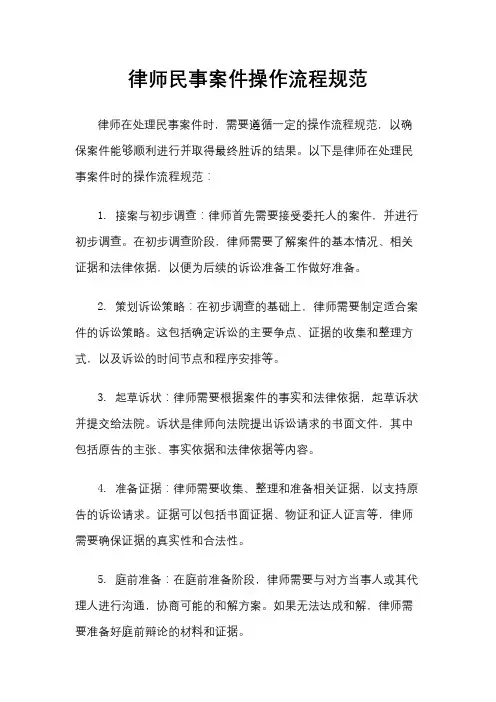 律师民事案件操作流程规范

律师在处理民事案件时，需要遵循一定的操作流程规范，以确保案件能够顺利进行并取得最终胜诉的结果。以下是律师在处理民事案件时的操作流程规范：

1. 接案与初步调查：律师首先需要接受委托人的案件，并进行初步调查。在初步调查阶段，律师需要了解案件的基本情况、相关证据和法律依据，以便为后续的诉讼准备工作做好准备。

2. 策划诉讼策略：在初步调查的基础上，律师需要制定适合案件的诉讼策略。这包括确定诉讼的主要争点、证据的收集和整理方式，以及诉讼的时间节点和程序安排等。

3. 起草诉状：律师需要根据案件的事实和法律依据，起草诉状并提交给法院。诉状是律师向法院提出诉讼请求的书面文件，其中包括原告的主张、事实依据和法律依据等内容。

4. 准备证据：律师需要收集、整理和准备相关证据，以支持原告的诉讼请求。证据可以包括书面证据、物证和证人证言等，律师需要确保证据的真实性和合法性。

5. 庭前准备：在庭前准备阶段，律师需要与对方当事人或其代理人进行沟通，协商可能的和解方案。如果无法达成和解，律师需要准备好庭前辩论的材料和证据。